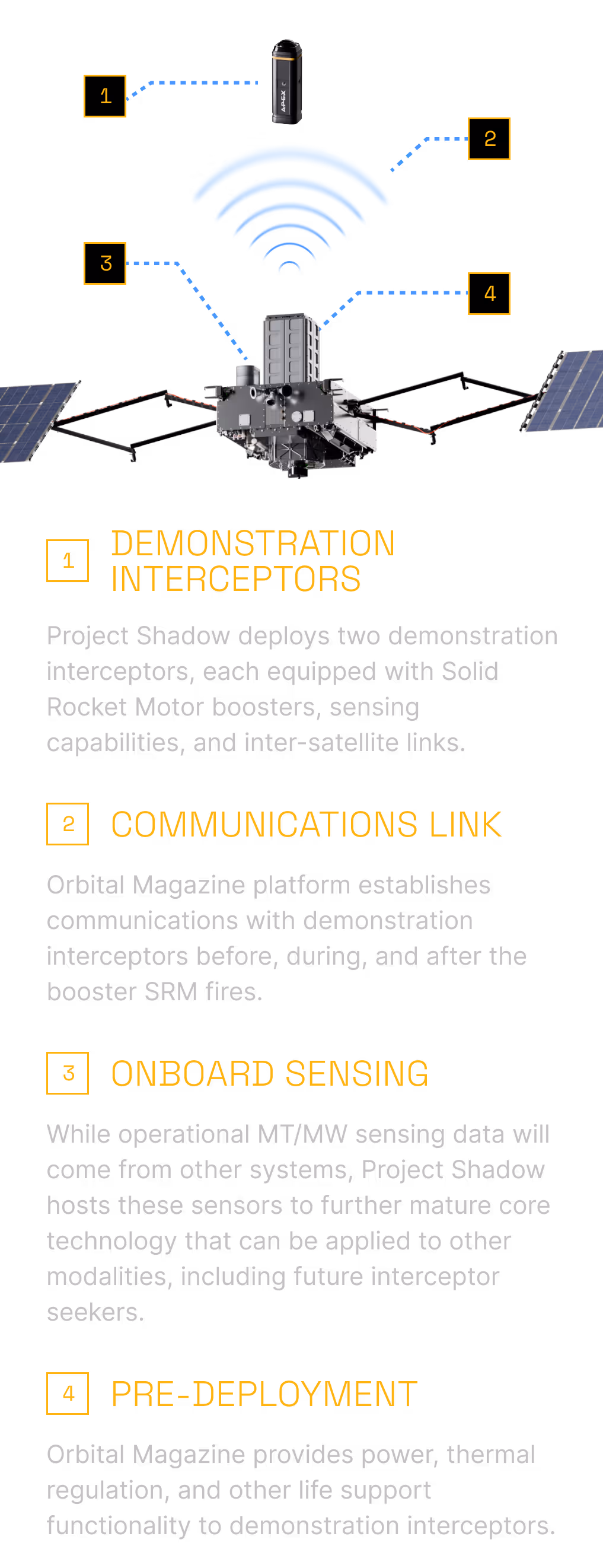 1

APEX

2

3

4

1 DEMONSTRATION INTERCEPTORS

Project Shadow deploys two demonstration interceptors, each equipped with Solid Rocket Motor boosters, sensing capabilities, and inter-satellite links.

2 COMMUNICATIONS LINK

Orbital Magazine platform establishes communications with demonstration interceptors before, during, and after the booster SRM fires.

3 ONBOARD SENSING

While operational MT/MW sensing data will come from other systems, Project Shadow hosts these sensors to further mature core technology that can be applied to other modalities, including future interceptor seekers.

4 PRE-DEPLOYMENT

Orbital Magazine provides power, thermal regulation, and other life support functionality to demonstration interceptors.